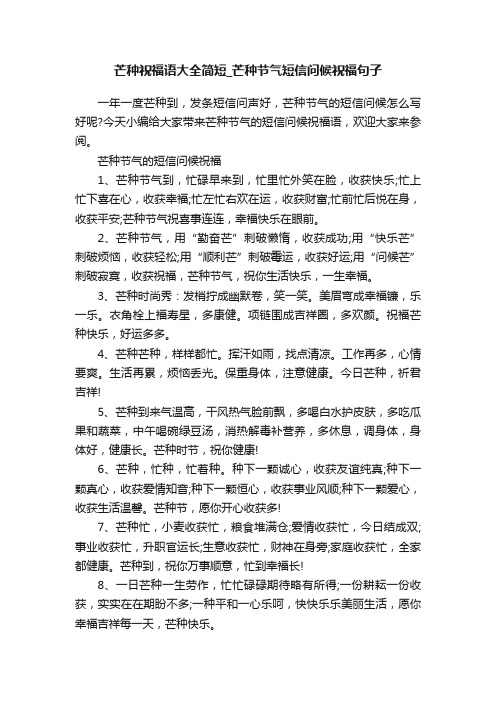 芒种祝福语大全简短_芒种节气短信问候祝福句子

一年一度芒种到，发条短信问声好，芒种节气的短信问候怎么写好呢?今天小编给大家带来芒种节气的短信问候祝福语，欢迎大家来参阅。

芒种节气的短信问候祝福

1、芒种节气到，忙碌早来到，忙里忙外笑在脸，收获快乐;忙上忙下喜在心，收获幸福;忙左忙右欢在运，收获财富;忙前忙后悦在身，收获平安;芒种节气祝喜事连连，幸福快乐在眼前。

2、芒种节气，用“勤奋芒”刺破懒惰，收获成功;用“快乐芒”刺破烦恼，收获轻松;用“顺利芒”刺破霉运，收获好运;用“问候芒”刺破寂寞，收获祝福，芒种节气，祝你生活快乐，一生幸福。

3、芒种时尚秀：发梢拧成幽默卷，笑一笑。美眉弯成幸福镰，乐一乐。衣角栓上福寿星，多康健。项链围成吉祥圈，多欢颜。祝福芒种快乐，好运多多。

4、芒种芒种，样样都忙。挥汗如雨，找点清凉。工作再多，心情要爽。生活再累，烦恼丢光。保重身体，注意健康。今日芒种，祈君吉祥!

5、芒种到来气温高，干风热气脸前飘，多喝白水护皮肤，多吃瓜果和蔬菜，中午喝碗绿豆汤，消热解毒补营养，多休息，调身体，身体好，健康长。芒种时节，祝你健康!

6、芒种，忙种，忙着种。种下一颗诚心，收获友谊纯真;种下一颗真心，收获爱情知音;种下一颗恒心，收获事业风顺;种下一颗爱心，收获生活温馨。芒种节，愿你开心收获多!

7、芒种忙，小麦收获忙，粮食堆满仓;爱情收获忙，今日结成双;事业收获忙，升职官运长;生意收获忙，财神在身旁;家庭收获忙，全家都健康。芒种到，祝你万事顺意，忙到幸福长!

8、一日芒种一生劳作，忙忙碌碌期待略有所得;一份耕耘一份收获，实实在在期盼不多;一种平和一心乐呵，快快乐乐美丽生活，愿你幸福吉祥每一天，芒种快乐。